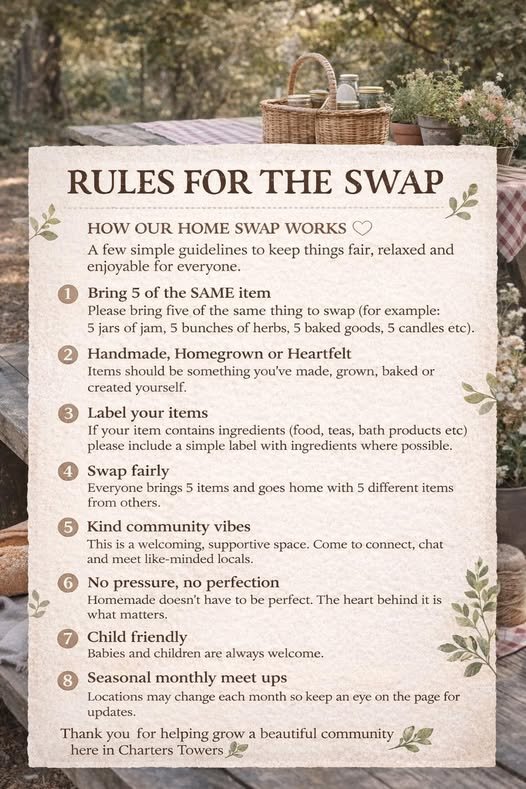 RULES FOR THE SWAP

HOW OUR HOME SWAP WORKS ♡

A few simple guidelines to keep things fair, relaxed and enjoyable for everyone.

1 Bring 5 of the SAME item
Please bring five of the same thing to swap (for example: 5 jars of jam, 5 bunches of herbs, 5 baked goods, 5 candles etc).

2 Handmade, Homegrown or Heartfelt
Items should be something you've made, grown, baked or created yourself.

3 Label your items
If your item contains ingredients (food, teas, bath products etc) please include a simple label with ingredients where possible.

4 Swap fairly
Everyone brings 5 items and goes home with 5 different items from others.

5 Kind community vibes
This is a welcoming, supportive space. Come to connect, chat and meet like-minded locals.

6 No pressure, no perfection
Homemade doesn't have to be perfect. The heart behind it is what matters.

7 Child friendly
Babies and children are always welcome.

8 Seasonal monthly meet ups
Locations may change each month so keep an eye on the page for updates.

Thank you for helping grow a beautiful community here in Charters Towers